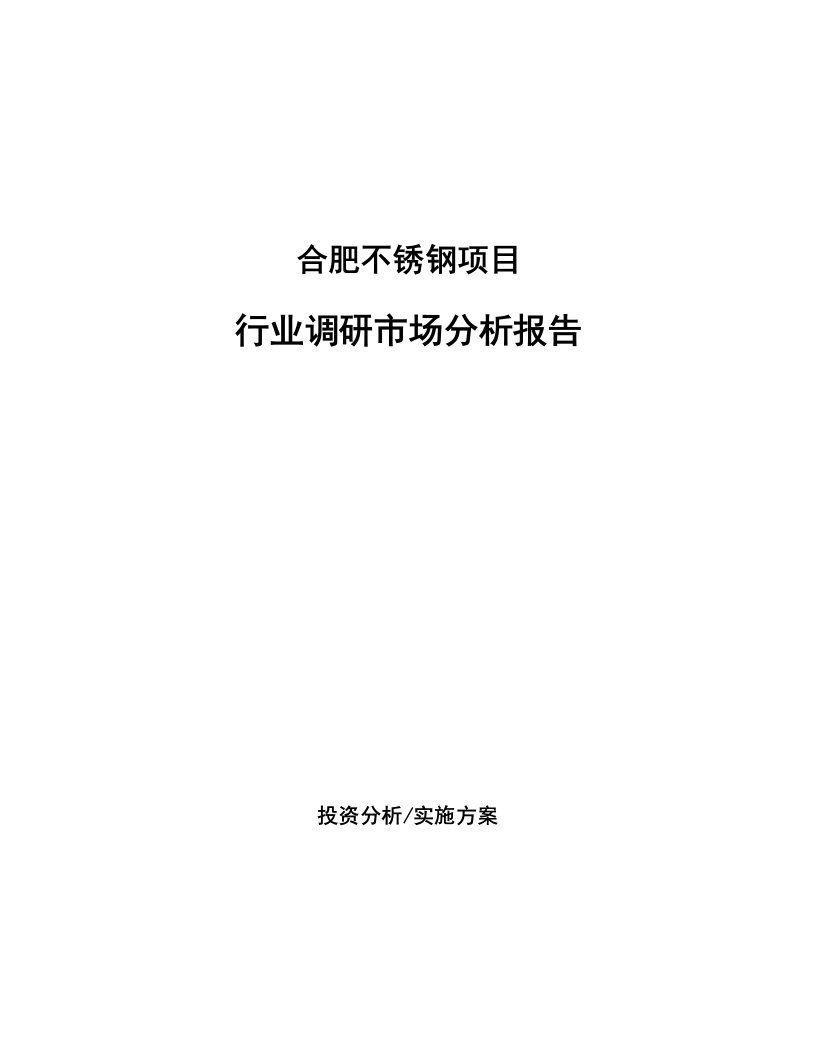 合肥不锈钢项目

行业调研市场分析报告

投资分析/实施方案